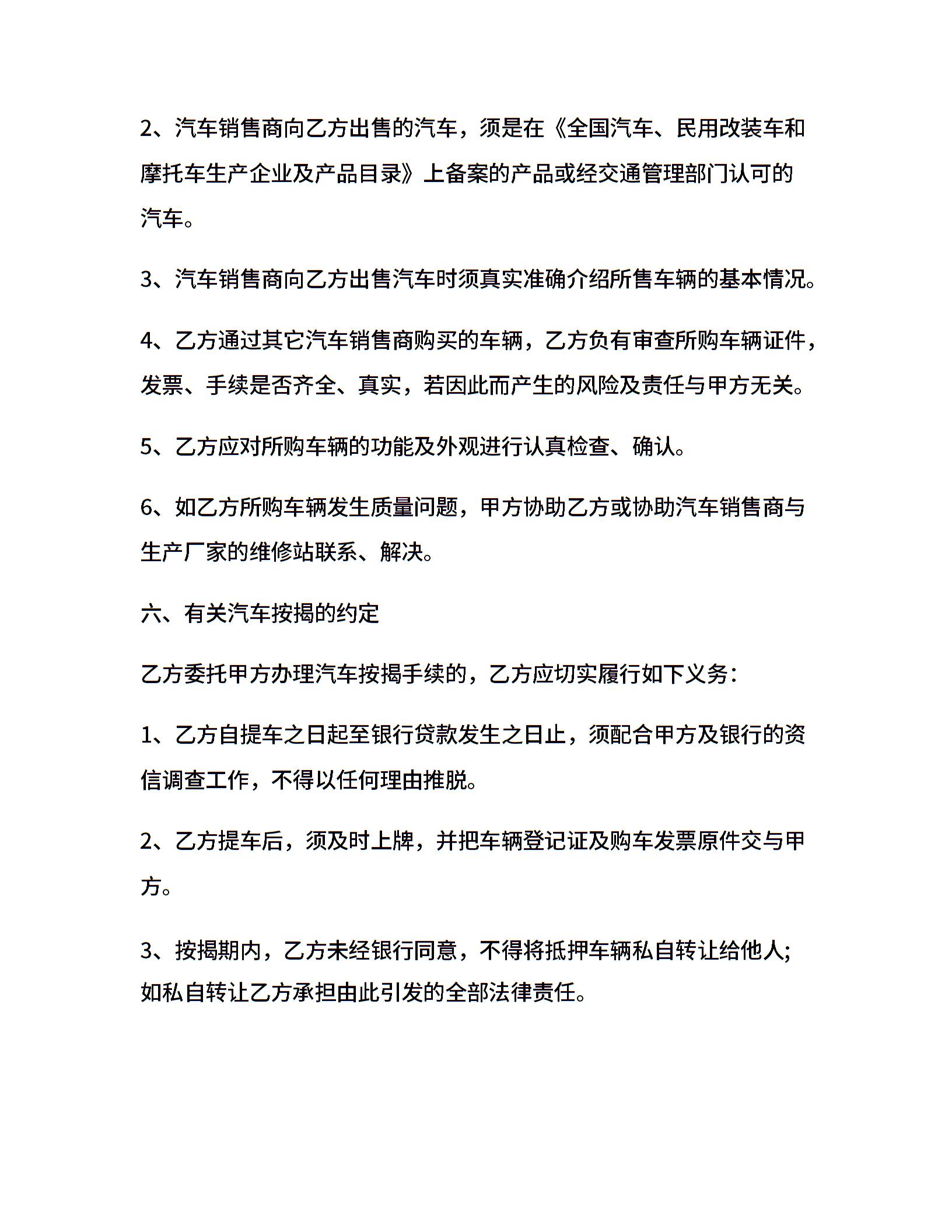 2、汽车销售商向乙方出售的汽车，须是在《全国汽车、民用改装车和摩托车生产企业及产品目录》上备案的产品或经交通管理部门认可的汽车。

3、汽车销售商向乙方出售汽车时须真实准确介绍所售车辆的基本情况。

4、乙方通过其它汽车销售商购买的车辆，乙方负有审查所购车辆证件，发票、手续是否齐全、真实，若因此而产生的风险及责任与甲方无关。

5、乙方应对所购车辆的功能及外观进行认真检查、确认。

6、如乙方所购车辆发生质量问题，甲方协助乙方或协助汽车销售商与生产厂家的维修站联系、解决。

六、有关汽车按揭的约定

乙方委托甲方办理汽车按揭手续的，乙方应切实履行如下义务:

1、乙方自提车之日起至银行贷款发生之日止，须配合甲方及银行的资信调查工作，不得以任何理由推脱。

2、乙方提车后，须及时上牌，并把车辆登记证及购车发票原件交与甲方。

3、按揭期内，乙方未经银行同意，不得将抵押车辆私自转让给他人;如私自转让乙方承担由此引发的全部法律责任。